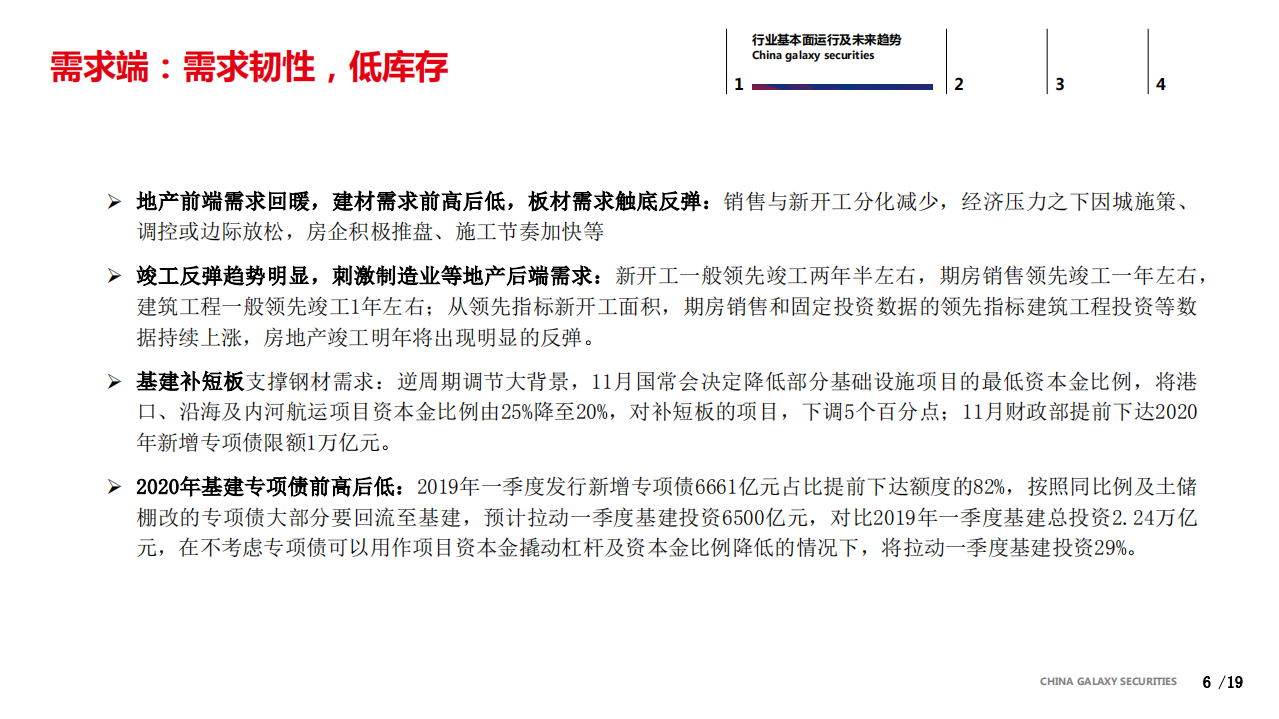 需求端：需求韧性，低库存

行业基本面运行及未来趋势
China galaxy securities
1 2 3 4

➢ 地产前端需求回暖，建材需求前高后低，板材需求触底反弹：销售与新开工分化减少，经济压力之下因城施策、调控或边际放松，房企积极推盘、施工节奏加快等

➢ 竣工反弹趋势明显，刺激制造业等地产后端需求：新开工一般领先竣工两年半左右，期房销售领先竣工一年左右，建筑工程一般领先竣工1年左右；从领先指标新开工面积，期房销售和固定投资数据的领先指标建筑工程投资等数据持续上涨，房地产竣工明年将出现明显的反弹。

➢ 基建补短板支撑钢材需求：逆周期调节大背景，11月国常会决定降低部分基础设施项目的最低资本金比例，将港口、沿海及内河航运项目资本金比例由25%降至20%，对补短板的项目，下调5个百分点；11月财政部提前下达2020年新增专项债限额1万亿元。

➢ 2020年基建专项债前高后低：2019年一季度发行新增专项债6661亿元占比提前下达额度的82%，按照同比例及土储棚改的专项债大部分要回流至基建，预计拉动一季度基建投资6500亿元，对比2019年一季度基建总投资2.24万亿元，在不考虑专项债可以用作项目资本金撬动杠杆及资本金比例降低的情况下，将拉动一季度基建投资29%。

CHINA GALAXY SECURITIES 6 /19